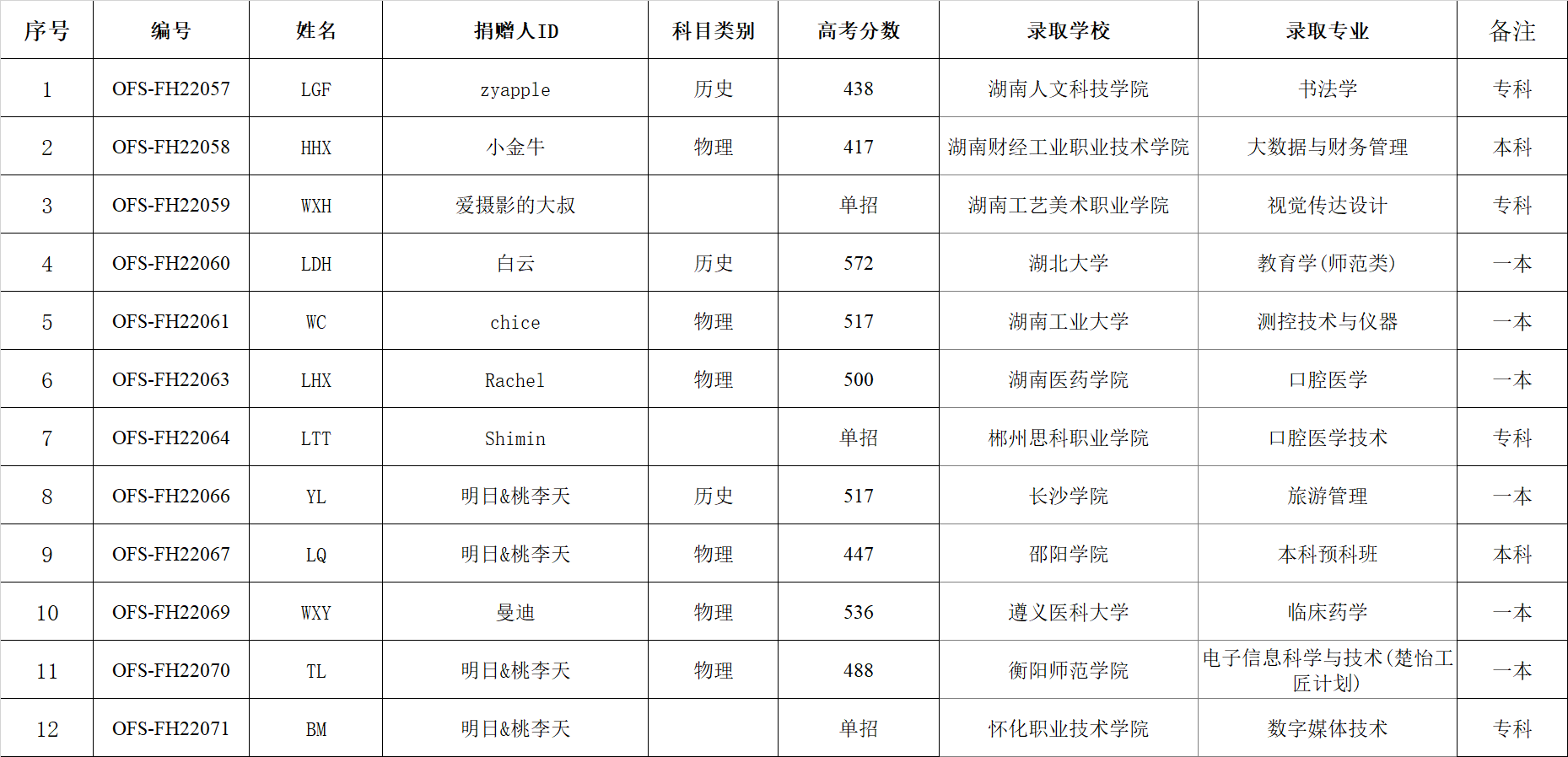 | 序号 | 编号 | 姓名 | 捐赠人ID | 科目类别 | 高考分数 | 录取学校 | 录取专业 | 备注 |
|---|---|---|---|---|---|---|---|---|
| 1 | OFS-FH22057 | LGF | zyapple | 历史 | 438 | 湖南人文科技学院 | 书法学 | 专科 |
| 2 | OFS-FH22058 | HHX | 小金牛 | 物理 | 417 | 湖南财经工业职业技术学院 | 大数据与财务管理 | 本科 |
| 3 | OFS-FH22059 | WXH | 爱摄影的大叔 |  | 单招 | 湖南工艺美术职业学院 | 视觉传达设计 | 专科 |
| 4 | OFS-FH22060 | LDH | 白云 | 历史 | 572 | 湖北大学 | 教育学(师范类) | 一本 |
| 5 | OFS-FH22061 | WC | chice | 物理 | 517 | 湖南工业大学 | 测控技术与仪器 | 一本 |
| 6 | OFS-FH22063 | LHX | Rachel | 物理 | 500 | 湖南医药学院 | 口腔医学 | 一本 |
| 7 | OFS-FH22064 | LTT | Shimin |  | 单招 | 郴州思科职业学院 | 口腔医学技术 | 专科 |
| 8 | OFS-FH22066 | YL | 明日&桃李天 | 历史 | 517 | 长沙学院 | 旅游管理 | 一本 |
| 9 | OFS-FH22067 | LQ | 明日&桃李天 | 物理 | 447 | 邵阳学院 | 本科预科班 | 本科 |
| 10 | OFS-FH22069 | WXY | 曼迪 | 物理 | 536 | 遵义医科大学 | 临床药学 | 一本 |
| 11 | OFS-FH22070 | TL | 明日&桃李天 | 物理 | 488 | 衡阳师范学院 | 电子信息科学与技术(楚怡工匠计划) | 一本 |
| 12 | OFS-FH22071 | BM | 明日&桃李天 |  | 单招 | 怀化职业技术学院 | 数字媒体技术 | 专科 |